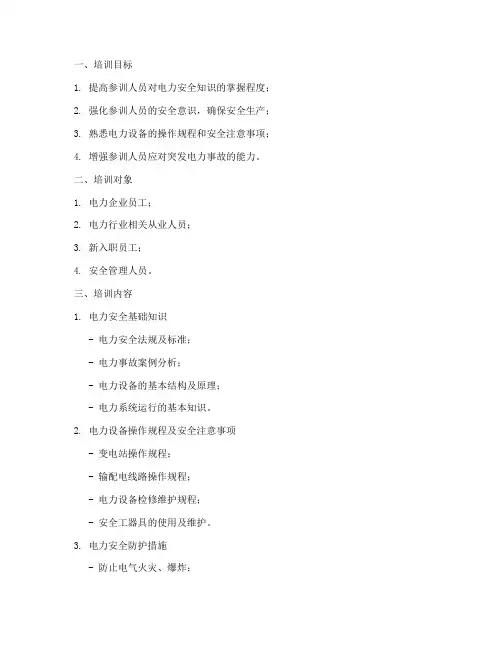 一、培训目标

1. 提高参训人员对电力安全知识的掌握程度；

2. 强化参训人员的安全意识，确保安全生产；

3. 熟悉电力设备的操作规程和安全注意事项；

4. 增强参训人员应对突发电力事故的能力。

二、培训对象

1. 电力企业员工；

2. 电力行业相关从业人员；

3. 新入职员工；

4. 安全管理人员。

三、培训内容

1. 电力安全基础知识

- 电力安全法规及标准；

- 电力事故案例分析；

- 电力设备的基本结构及原理；

- 电力系统运行的基本知识。

2. 电力设备操作规程及安全注意事项

- 变电站操作规程；

- 输配电线路操作规程；

- 电力设备检修维护规程；

- 安全工器具的使用及维护。

3. 电力安全防护措施

- 防止电气火灾、爆炸；